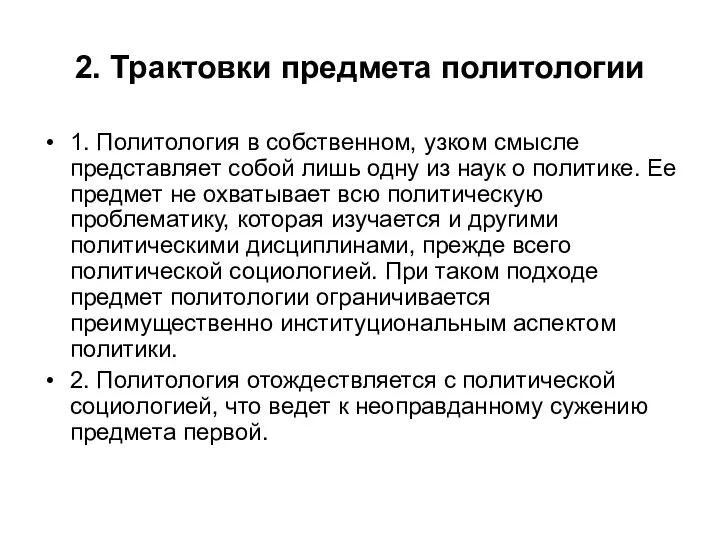 2. Трактовки предмета политологии

• 1. Политология в собственном, узком смысле представляет собой лишь одну из наук о политике. Ее предмет не охватывает всю политическую проблематику, которая изучается и другими политическими дисциплинами, прежде всего политической социологией. При таком подходе предмет политологии ограничивается преимущественно институциональным аспектом политики.

• 2. Политология отождествляется с политической социологией, что ведет к неоправданному сужению предмета первой.